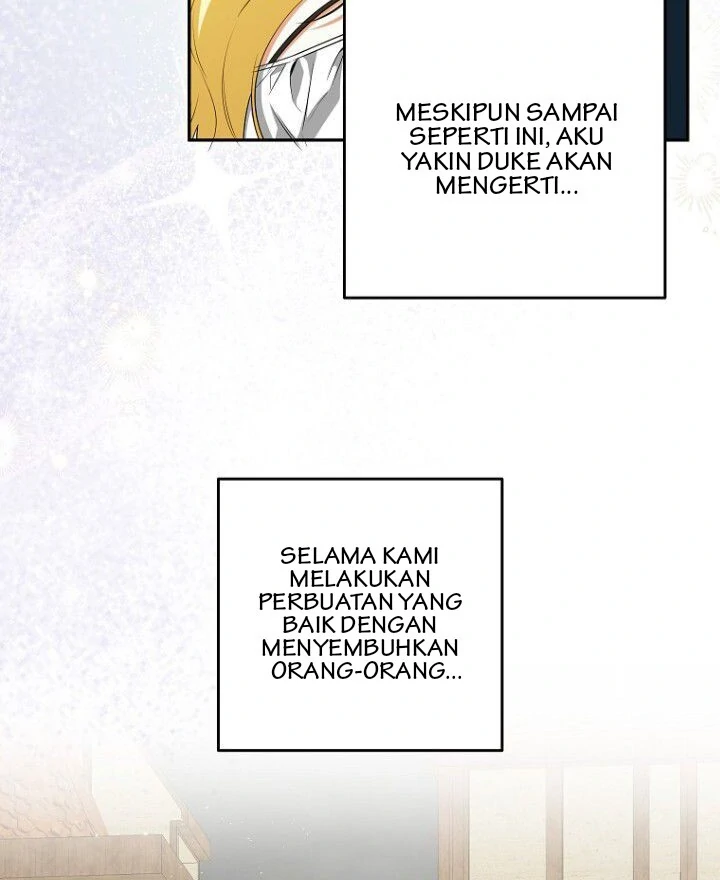 MESKIPUN SAMPAI SEPERTI INI, AKU YAKIN DUKE AKAN MENGERTI...

SELAMA KAMI MELAKUKAN PERBUATAN YANG BAIK DENGAN MENYEMBUHKAN ORANG-ORANG...